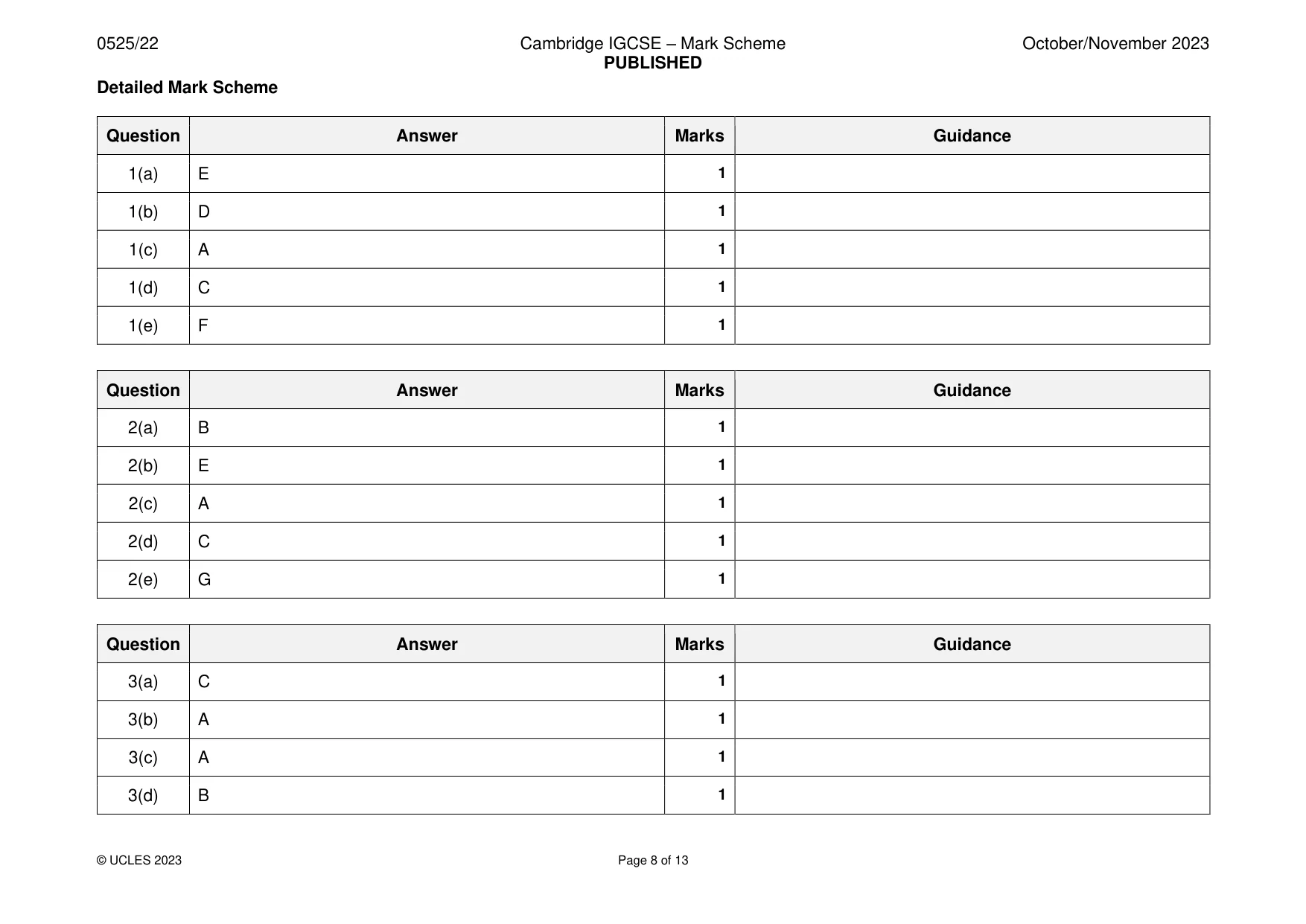 0525/22 Cambridge IGCSE – Mark Scheme PUBLISHED October/November 2023

Detailed Mark Scheme

| Question | Answer | Marks | Guidance |
|---|---|---|---|
| 1(a) | E | 1 | |
| 1(b) | D | 1 | |
| 1(c) | A | 1 | |
| 1(d) | C | 1 | |
| 1(e) | F | 1 | |

| Question | Answer | Marks | Guidance |
|---|---|---|---|
| 2(a) | B | 1 | |
| 2(b) | E | 1 | |
| 2(c) | A | 1 | |
| 2(d) | C | 1 | |
| 2(e) | G | 1 | |

| Question | Answer | Marks | Guidance |
|---|---|---|---|
| 3(a) | C | 1 | |
| 3(b) | A | 1 | |
| 3(c) | A | 1 | |
| 3(d) | B | 1 | |

© UCLES 2023 Page 8 of 13